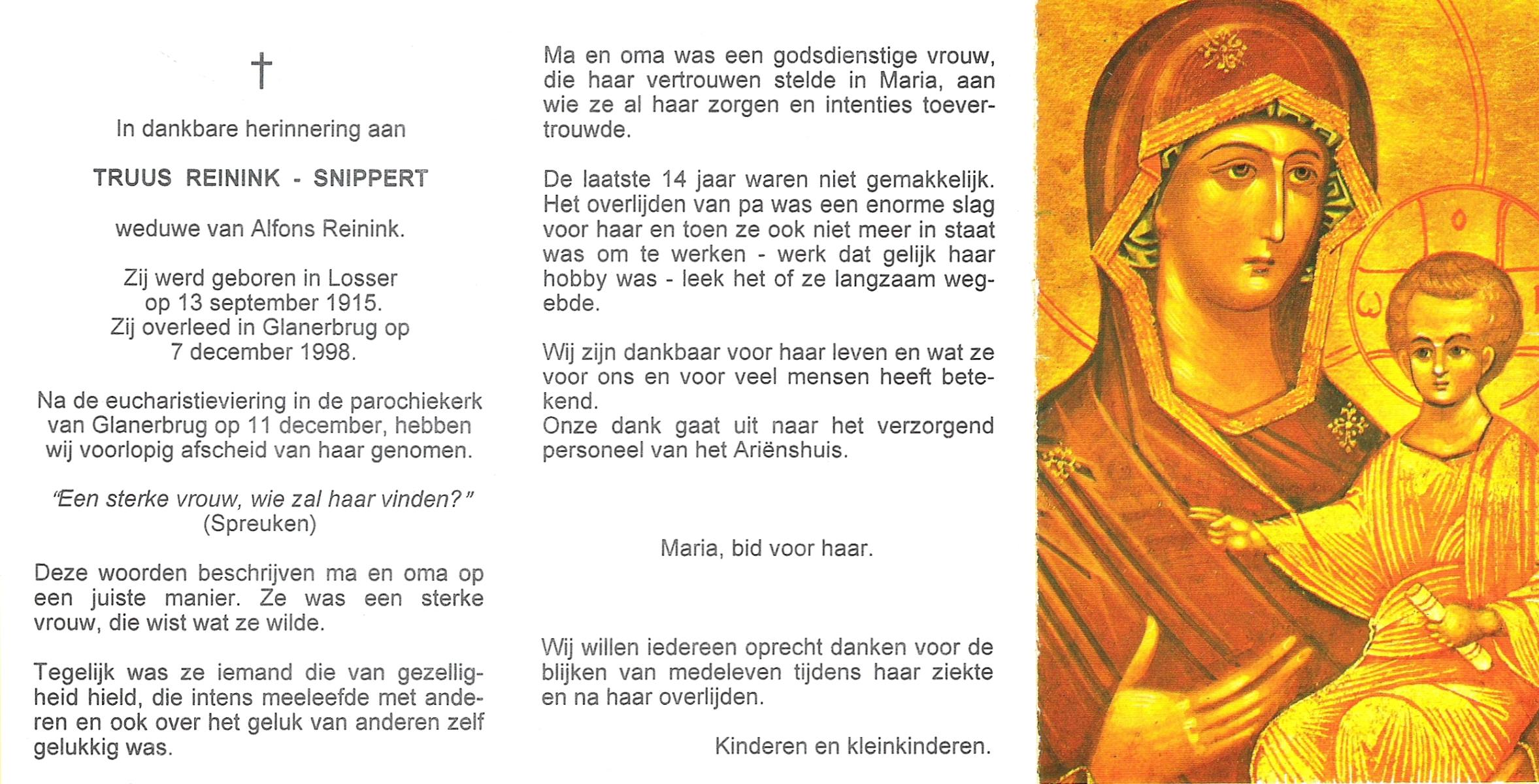 †

In dankbare herinnering aan

TRUUS REININK - SNIPPERT

weduwe van Alfons Reinink.

Zij werd geboren in Losser op 13 september 1915. Zij overleed in Glanerbrug op 7 december 1998.

Na de eucharistieviering in de parochiekerk van Glanerbrug op 11 december, hebben wij voorlopig afscheid van haar genomen.

"Een sterke vrouw, wie zal haar vinden?" (Spreuken)

Deze woorden beschrijven ma en oma op een juiste manier. Ze was een sterke vrouw, die wist wat ze wilde.

Tegelijk was ze iemand die van gezelligheid hield, die intens meeleefde met anderen en ook over het geluk van anderen zelf gelukkig was.

Ma en oma was een godsdienstige vrouw, die haar vertrouwen stelde in Maria, aan wie ze al haar zorgen en intenties toevertrouwde.

De laatste 14 jaar waren niet gemakkelijk. Het overlijden van pa was een enorme slag voor haar en toen ze ook niet meer in staat was om te werken - werk dat gelijk haar hobby was - leek het of ze langzaam wegebde.

Wij zijn dankbaar voor haar leven en wat ze voor ons en voor veel mensen heeft betekend.
Onze dank gaat uit naar het verzorgend personeel van het Ariënshuis.

Maria, bid voor haar.

Wij willen iedereen oprecht danken voor de blijken van medeleven tijdens haar ziekte en na haar overlijden.

Kinderen en kleinkinderen.